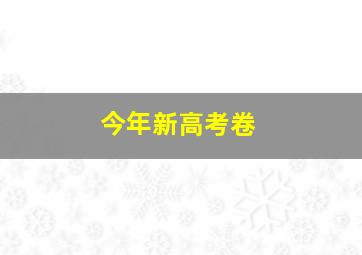 今年新高考卷